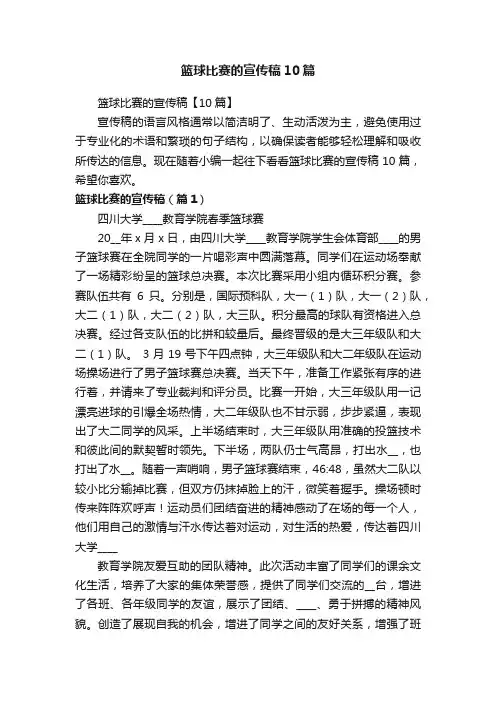 篮球比赛的宣传稿10篇

篮球比赛的宣传稿【10篇】

宣传稿的语言风格通常以简洁明了、生动活泼为主，避免使用过于专业化的术语和繁琐的句子结构，以确保读者能够轻松理解和吸收所传达的信息。现在随着小编一起往下看看篮球比赛的宣传稿10篇，希望你喜欢。

篮球比赛的宣传稿（篇1）

四川大学____教育学院春季篮球赛

20__年x月x日，由四川大学____教育学院学生会体育部____的男子篮球赛在全院同学的一片喝彩声中圆满落幕。同学们在运动场奉献了一场精彩纷呈的篮球总决赛。本次比赛采用小组内循环积分赛。参赛队伍共有 6 只。分别是，国际预科队，大一（1）队，大一（2）队，大二（1）队，大二（2）队，大三队。积分最高的球队有资格进入总决赛。经过各支队伍的比拼和较量后。最终晋级的是大三年级队和大二（1）队。 3月19号下午四点钟，大三年级队和大二年级队在运动场操场进行了男子篮球赛总决赛。当天下午，准备工作紧张有序的进行着，并请来了专业裁判和评分员。比赛一开始，大三年级队用一记漂亮进球的引爆全场热情，大二年级队也不甘示弱，步步紧逼，表现出了大二同学的风采。上半场结束时，大三年级队用准确的投篮技术和彼此间的默契暂时领先。下半场，两队仍士气高昂，打出水__，也打出了水__。随着一声哨响，男子篮球赛结束，46:48，虽然大二队以较小比分输掉比赛，但双方仍抹掉脸上的汗，微笑着握手。操场顿时传来阵阵欢呼声！运动员们团结奋进的精神感动了在场的每一个人，他们用自己的激情与汗水传达着对运动，对生活的热爱，传达着四川大学____

教育学院友爱互助的团队精神。此次活动丰富了同学们的课余文化生活，培养了大家的集体荣誉感，提供了同学们交流的__台，增进了各班、各年级同学的友谊，展示了团结、____、勇于拼搏的精神风貌。创造了展现自我的机会，增进了同学之间的友好关系，增强了班